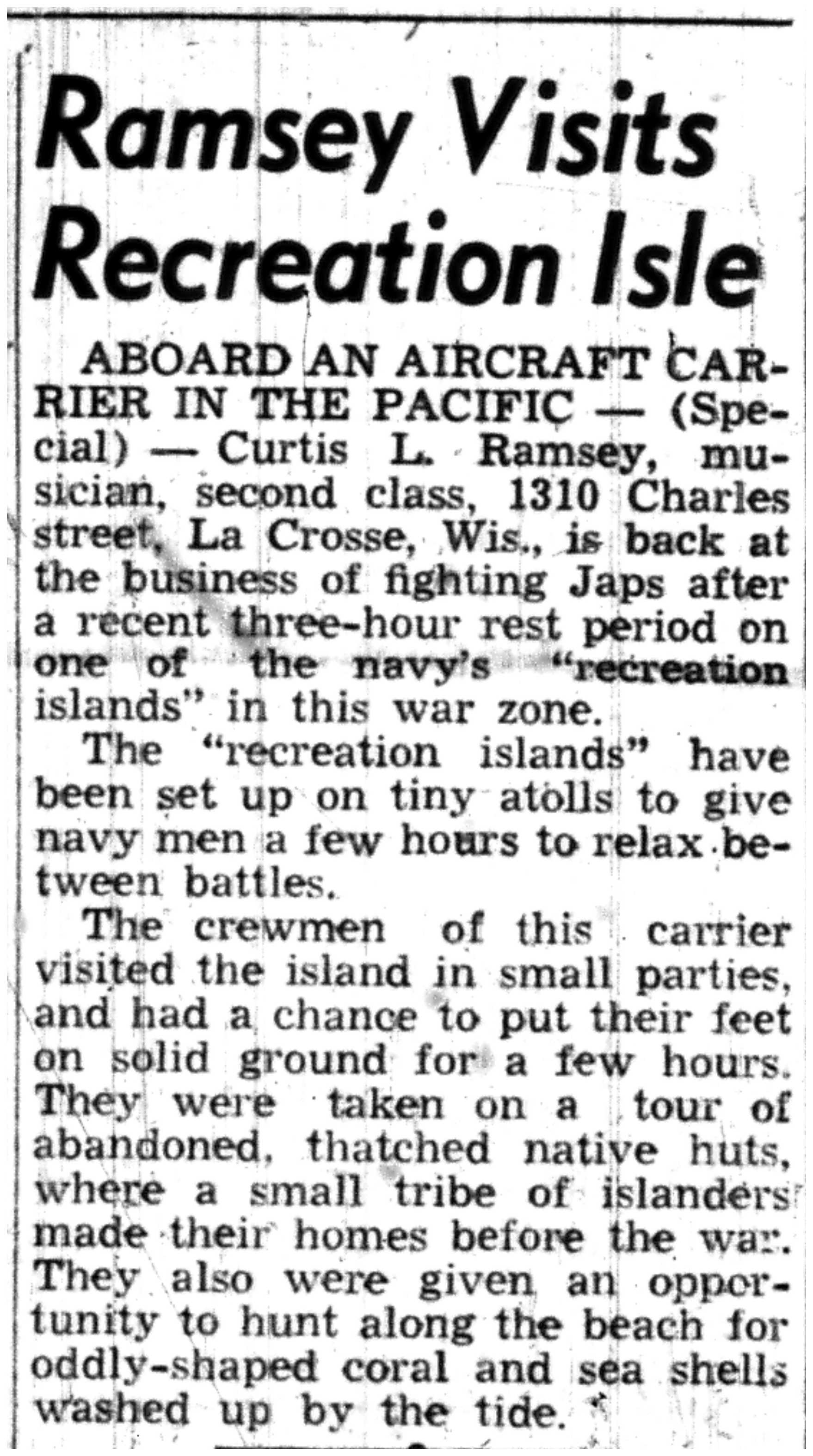 Ramsey Visits Recreation Isle

ABOARD AN AIRCRAFT CARRIER IN THE PACIFIC — (Special) — Curtis L. Ramsey, musician, second class, 1310 Charles street, La Crosse, Wis., is back at the business of fighting Japs after a recent three-hour rest period on one of the navy's "recreation islands" in this war zone.

The "recreation islands" have been set up on tiny atolls to give navy men a few hours to relax between battles.

The crewmen of this carrier visited the island in small parties, and had a chance to put their feet on solid ground for a few hours. They were taken on a tour of abandoned, thatched native huts, where a small tribe of islanders made their homes before the war. They also were given an opportunity to hunt along the beach for oddly-shaped coral and sea shells washed up by the tide.